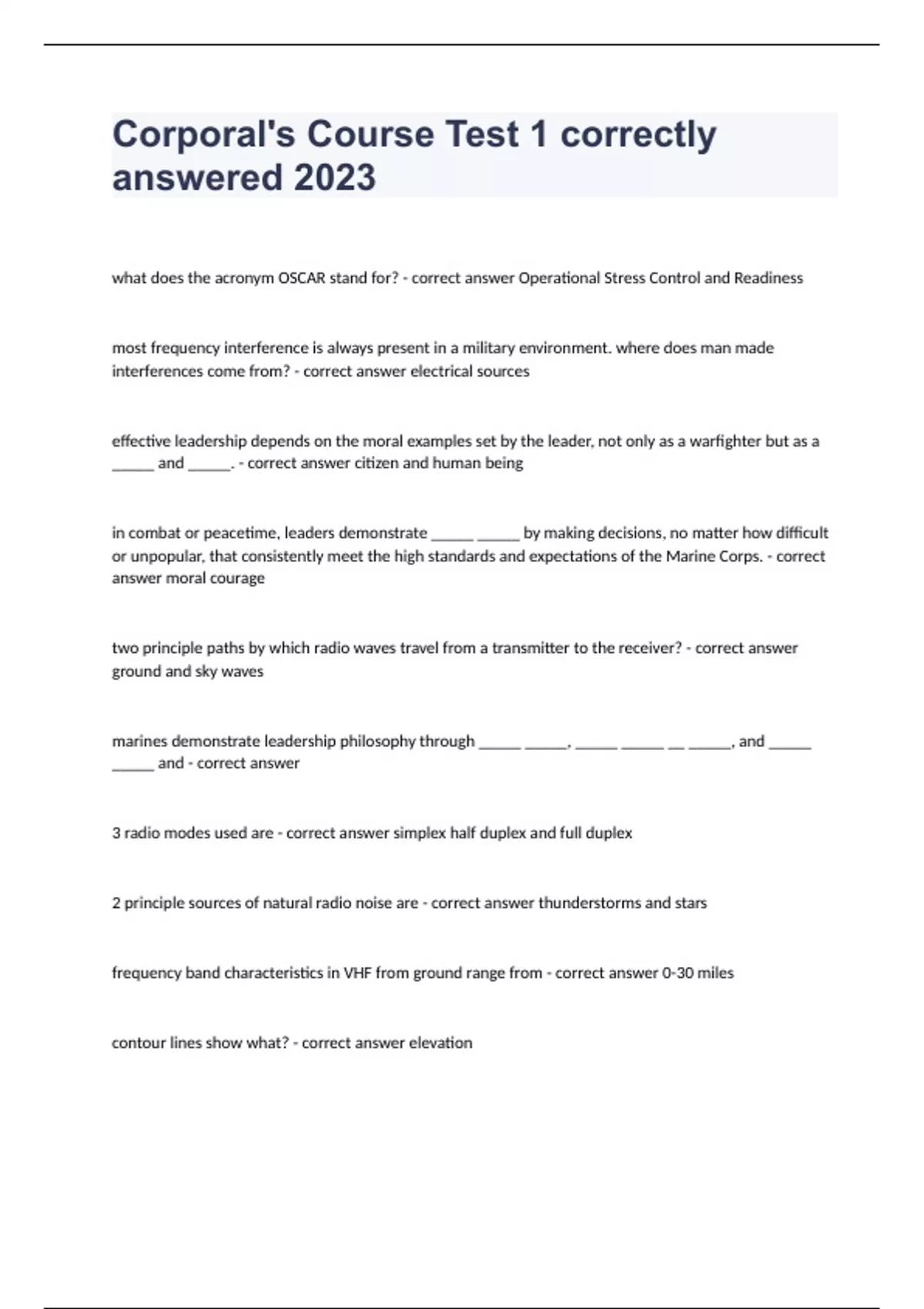 Corporal's Course Test 1 correctly answered 2023

what does the acronym OSCAR stand for? - correct answer Operational Stress Control and Readiness

most frequency interference is always present in a military environment. where does man made interferences come from? - correct answer electrical sources

effective leadership depends on the moral examples set by the leader, not only as a warfighter but as a _____ and _____. - correct answer citizen and human being

in combat or peacetime, leaders demonstrate _____ _____ by making decisions, no matter how difficult or unpopular, that consistently meet the high standards and expectations of the Marine Corps. - correct answer moral courage

two principle paths by which radio waves travel from a transmitter to the receiver? - correct answer ground and sky waves

marines demonstrate leadership philosophy through _____ _____, _____ _____ __ _____, and _____ _____ and - correct answer

3 radio modes used are - correct answer simplex half duplex and full duplex

2 principle sources of natural radio noise are - correct answer thunderstorms and stars

frequency band characteristics in VHF from ground range from - correct answer 0-30 miles

contour lines show what? - correct answer elevation